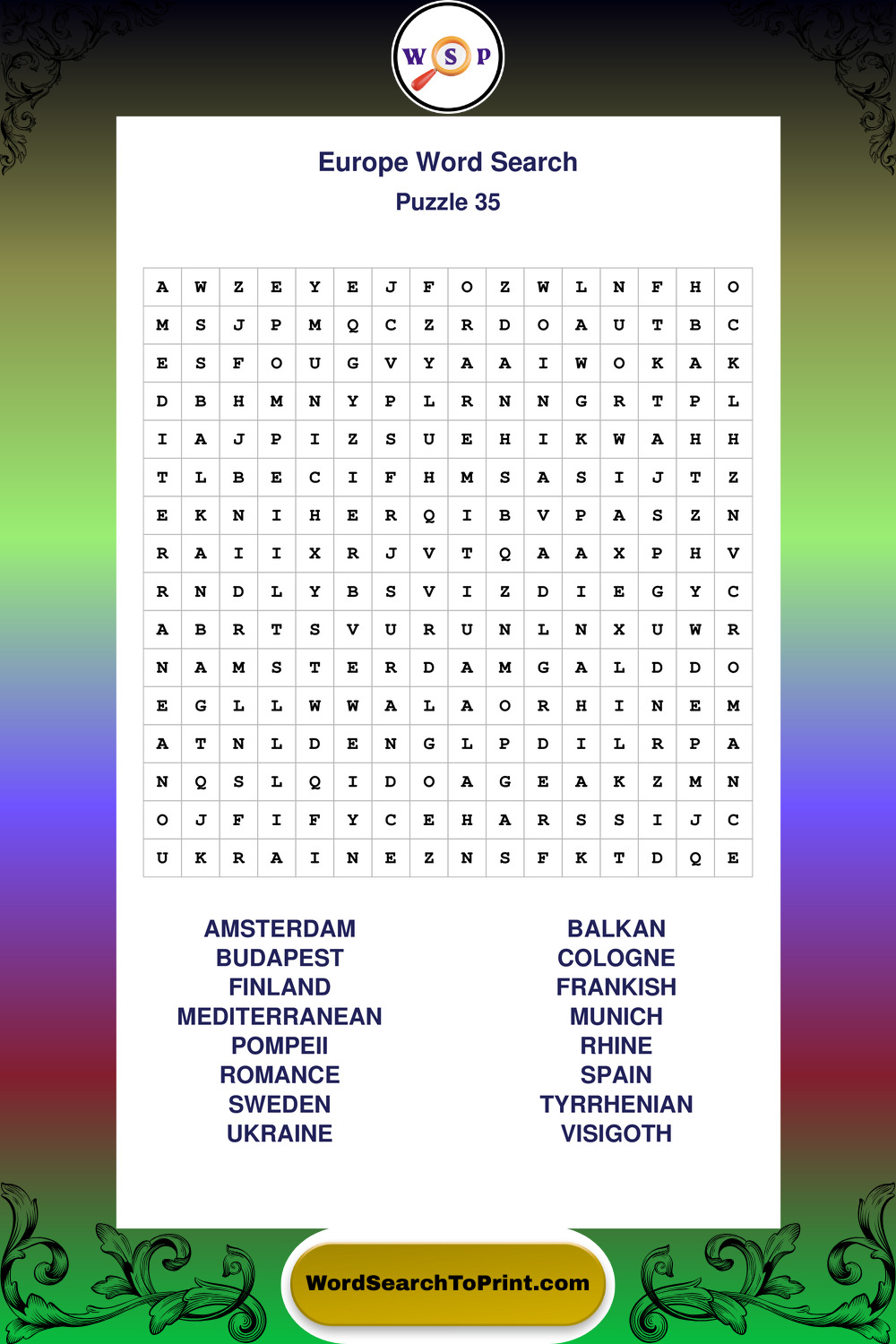 W S P

Europe Word Search
Puzzle 35

| A | W | Z | E | Y | E | J | F | O | Z | W | L | N | F | H | O |
|---|---|---|---|---|---|---|---|---|---|---|---|---|---|---|---|
| M | S | J | P | M | Q | C | Z | R | D | O | A | U | T | B | C |
| E | S | F | O | U | G | V | Y | A | A | I | W | O | K | A | K |
| D | B | H | M | N | Y | P | L | R | N | N | G | R | T | P | L |
| I | A | J | P | I | Z | S | U | E | H | I | K | W | A | H | H |
| T | L | B | E | C | I | F | H | M | S | A | S | I | J | T | Z |
| E | K | N | I | H | E | R | Q | I | B | V | P | A | S | Z | N |
| R | A | I | I | X | R | J | V | T | Q | A | A | X | P | H | V |
| R | N | D | L | Y | B | S | V | I | Z | D | I | E | G | Y | C |
| A | B | R | T | S | V | U | R | U | N | L | N | X | U | W | R |
| N | A | M | S | T | E | R | D | A | M | G | A | L | D | D | O |
| E | G | L | L | W | W | A | L | A | O | R | H | I | N | E | M |
| A | T | N | L | D | E | N | G | L | P | D | I | L | R | P | A |
| N | Q | S | L | Q | I | D | O | A | G | E | A | K | Z | M | N |
| O | J | F | I | F | Y | C | E | H | A | R | S | S | I | J | C |
| U | K | R | A | I | N | E | Z | N | S | F | K | T | D | Q | E |

AMSTERDAM
BUDAPEST
FINLAND
MEDITERRANEAN
POMPEII
ROMANCE
SWEDEN
UKRAINE

BALKAN
COLOGNE
FRANKISH
MUNICH
RHINE
SPAIN
TYRRHENIAN
VISIGOTH

WordSearchToPrint.com